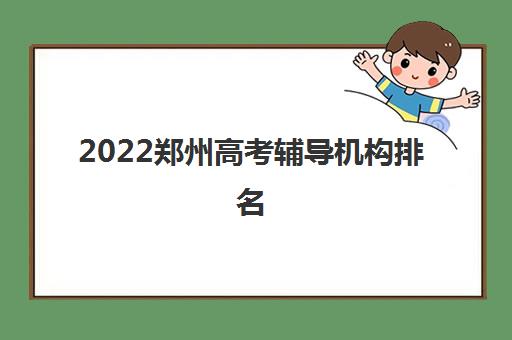 2022郑州高考辅导机构排名